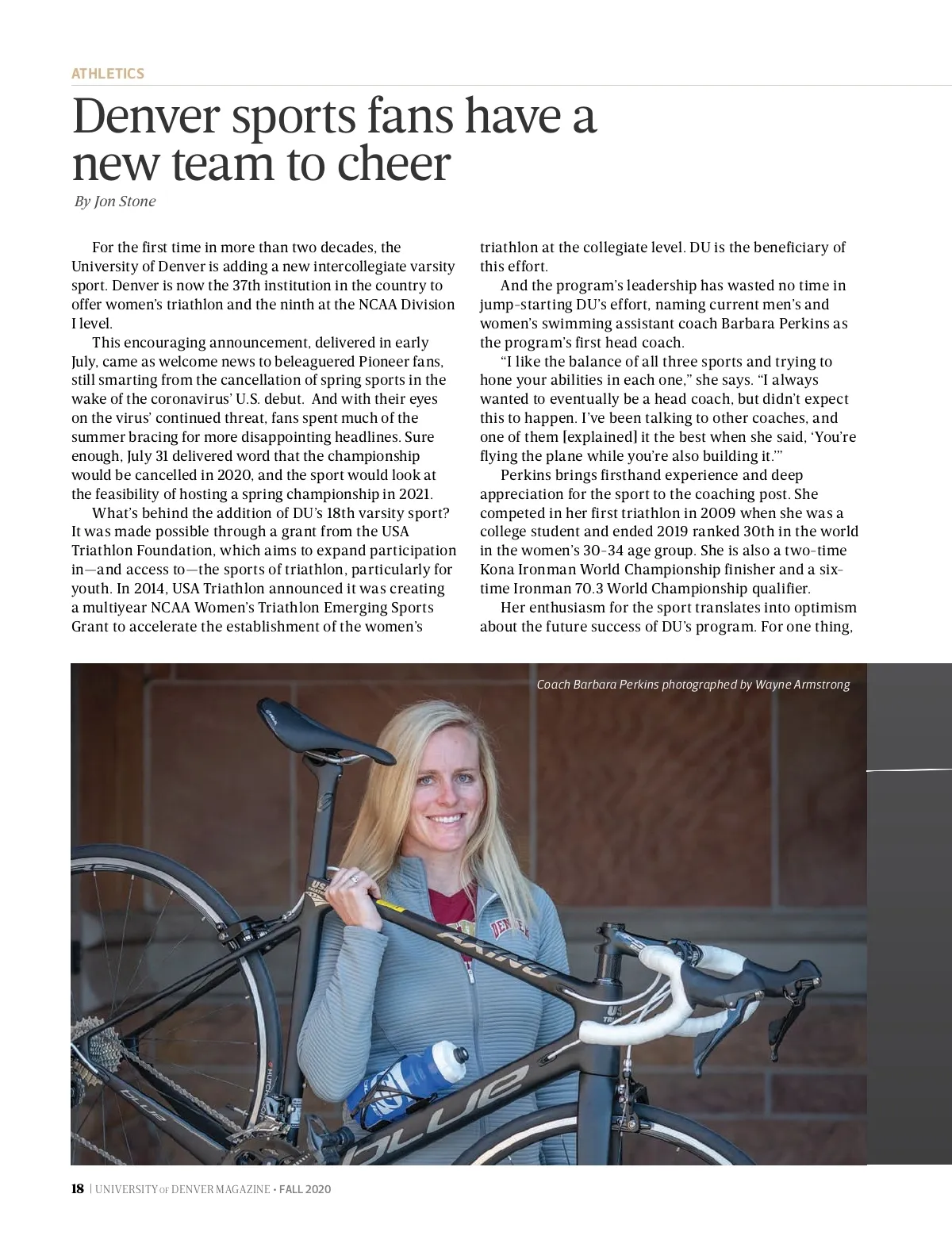 ATHLETICS

Denver sports fans have a new team to cheer

By Jon Stone

For the first time in more than two decades, the University of Denver is adding a new intercollegiate varsity sport. Denver is now the 37th institution in the country to offer women's triathlon and the ninth at the NCAA Division I level.

This encouraging announcement, delivered in early July, came as welcome news to beleaguered Pioneer fans, still smarting from the cancellation of spring sports in the wake of the coronavirus' U.S. debut. And with their eyes on the virus' continued threat, fans spent much of the summer bracing for more disappointing headlines. Sure enough, July 31 delivered word that the championship would be cancelled in 2020, and the sport would look at the feasibility of hosting a spring championship in 2021.

What's behind the addition of DU's 18th varsity sport? It was made possible through a grant from the USA Triathlon Foundation, which aims to expand participation in—and access to—the sports of triathlon, particularly for youth. In 2014, USA Triathlon announced it was creating a multiyear NCAA Women's Triathlon Emerging Sports Grant to accelerate the establishment of the women's triathlon at the collegiate level. DU is the beneficiary of this effort.

And the program's leadership has wasted no time in jump-starting DU's effort, naming current men's and women's swimming assistant coach Barbara Perkins as the program's first head coach.

"I like the balance of all three sports and trying to hone your abilities in each one," she says. "I always wanted to eventually be a head coach, but didn't expect this to happen. I've been talking to other coaches, and one of them [explained] it the best when she said, 'You're flying the plane while you're also building it.'"

Perkins brings firsthand experience and deep appreciation for the sport to the coaching post. She competed in her first triathlon in 2009 when she was a college student and ended 2019 ranked 30th in the world in the women's 30-34 age group. She is also a two-time Kona Ironman World Championship finisher and a six-time Ironman 70.3 World Championship qualifier.

Her enthusiasm for the sport translates into optimism about the future success of DU's program. For one thing,

Coach Barbara Perkins photographed by Wayne Armstrong

18 | UNIVERSITY OF DENVER MAGAZINE • FALL 2020